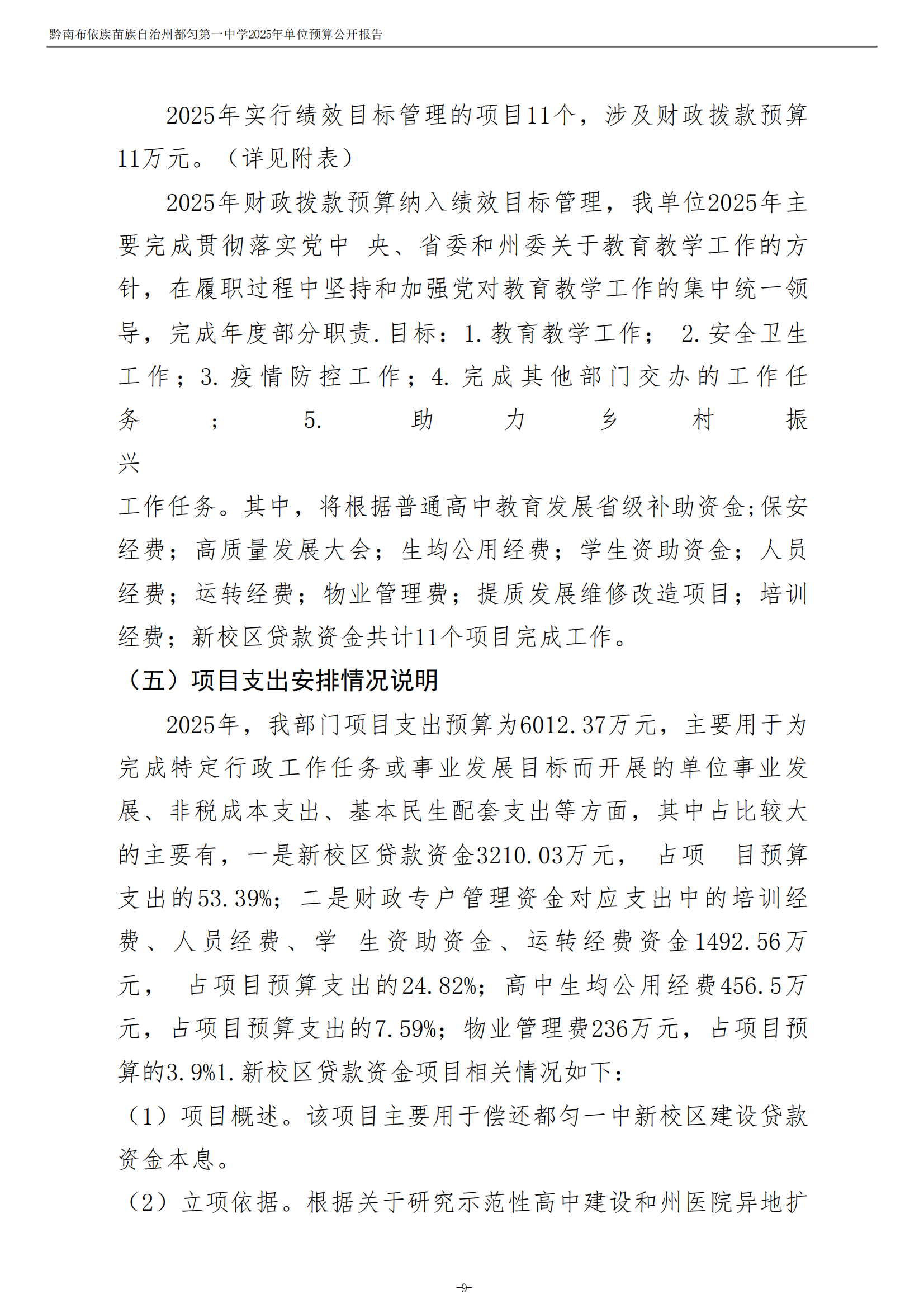 黔南布依族苗族自治州都匀第一中学2025年单位预算公开报告

2025年实行绩效目标管理的项目11个，涉及财政拨款预算11万元。（详见附表）

2025年财政拨款预算纳入绩效目标管理，我单位2025年主要完成贯彻落实党中 央、省委和州委关于教育教学工作的方针，在履职过程中坚持和加强党对教育教学工作的集中统一领导，完成年度部分职责.目标：1.教育教学工作； 2.安全卫生工作；3.疫情防控工作；4.完成其他部门交办的工作任务；5.助力乡村振兴

工作任务。其中，将根据普通高中教育发展省级补助资金;保安经费；高质量发展大会；生均公用经费；学生资助资金；人员经费；运转经费；物业管理费；提质发展维修改造项目；培训经费；新校区贷款资金共计11个项目完成工作。

（五）项目支出安排情况说明

2025年，我部门项目支出预算为6012.37万元，主要用于为完成特定行政工作任务或事业发展目标而开展的单位事业发展、非税成本支出、基本民生配套支出等方面，其中占比较大的主要有，一是新校区贷款资金3210.03万元， 占项 目预算支出的53.39%；二是财政专户管理资金对应支出中的培训经费、人员经费、学 生资助资金、运转经费资金1492.56万元， 占项目预算支出的24.82%；高中生均公用经费456.5万元，占项目预算支出的7.59%；物业管理费236万元，占项目预算的3.9%1.新校区贷款资金项目相关情况如下：

（1）项目概述。该项目主要用于偿还都匀一中新校区建设贷款资金本息。

（2）立项依据。根据关于研究示范性高中建设和州医院异地扩

-9-